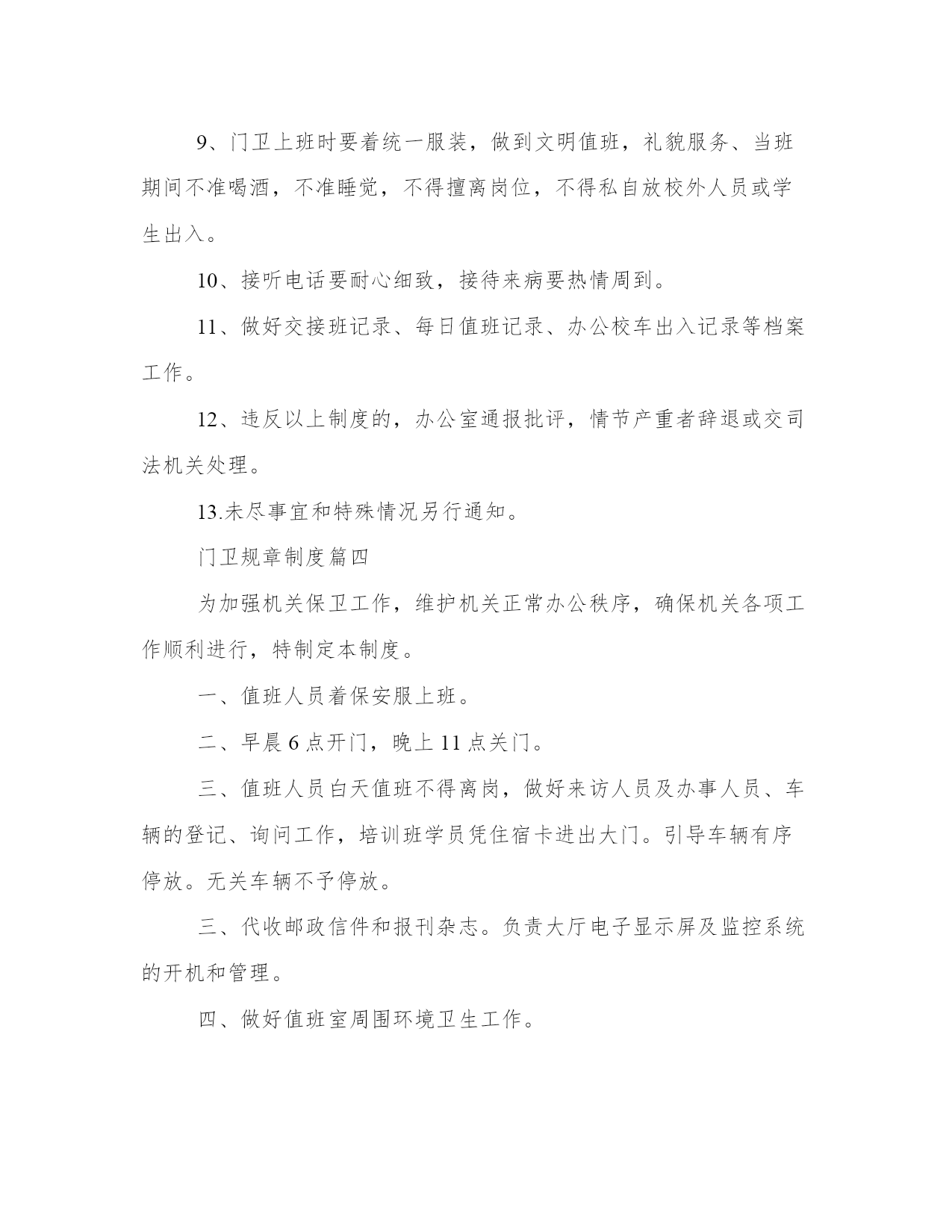 9、门卫上班时要着统一服装，做到文明值班，礼貌服务、当班期间不准喝酒，不准睡觉，不得擅离岗位，不得私自放校外人员或学生出入。

10、接听电话要耐心细致，接待来病要热情周到。

11、做好交接班记录、每日值班记录、办公校车出入记录等档案工作。

12、违反以上制度的，办公室通报批评，情节产重者辞退或交司法机关处理。

13.未尽事宜和特殊情况另行通知。

门卫规章制度篇四

为加强机关保卫工作，维护机关正常办公秩序，确保机关各项工作顺利进行，特制定本制度。

一、值班人员着保安服上班。

二、早晨 6 点开门，晚上 11 点关门。

三、值班人员白天值班不得离岗，做好来访人员及办事人员、车辆的登记、询问工作，培训班学员凭住宿卡进出大门。引导车辆有序停放。无关车辆不予停放。

三、代收邮政信件和报刊杂志。负责大厅电子显示屏及监控系统的开机和管理。

四、做好值班室周围环境卫生工作。